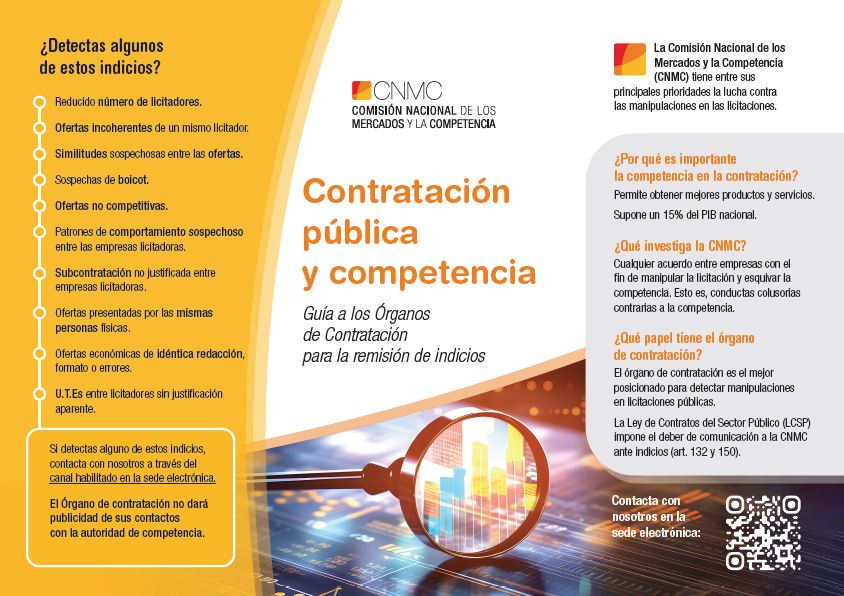 ¿Detectas algunos de estos indicios?

Reducido número de licitadores.

Ofertas incoherentes de un mismo licitador.

Similitudes sospechosas entre las ofertas.

Sospechas de boicot.

Ofertas no competitivas.

Patrones de comportamiento sospechoso entre las empresas licitadoras.

Subcontratación no justificada entre empresas licitadoras.

Ofertas presentadas por las mismas personas físicas.

Ofertas económicas de idéntica redacción, formato o errores.

U.T.Es entre licitadores sin justificación aparente.

Si detectas alguno de estos indicios, contacta con nosotros a través del canal habilitado en la sede electrónica.

El Órgano de contratación no dará publicidad de sus contactos con la autoridad de competencia.

CNMC
COMISIÓN NACIONAL DE LOS MERCADOS Y LA COMPETENCIA

Contratación pública y competencia

Guía a los Órganos de Contratación para la remisión de indicios

La Comisión Nacional de los Mercados y la Competencia (CNMC) tiene entre sus principales prioridades la lucha contra las manipulaciones en las licitaciones.

¿Por qué es importante la competencia en la contratación?

Permite obtener mejores productos y servicios.

Supone un 15% del PIB nacional.

¿Qué investiga la CNMC?

Cualquier acuerdo entre empresas con el fin de manipular la licitación y esquivar la competencia. Esto es, conductas colusorias contrarias a la competencia.

¿Qué papel tiene el órgano de contratación?

El órgano de contratación es el mejor posicionado para detectar manipulaciones en licitaciones públicas.

La Ley de Contratos del Sector Público (LCSP) impone el deber de comunicación a la CNMC ante indicios (art. 132 y 150).

Contacta con nosotros en la sede electrónica: